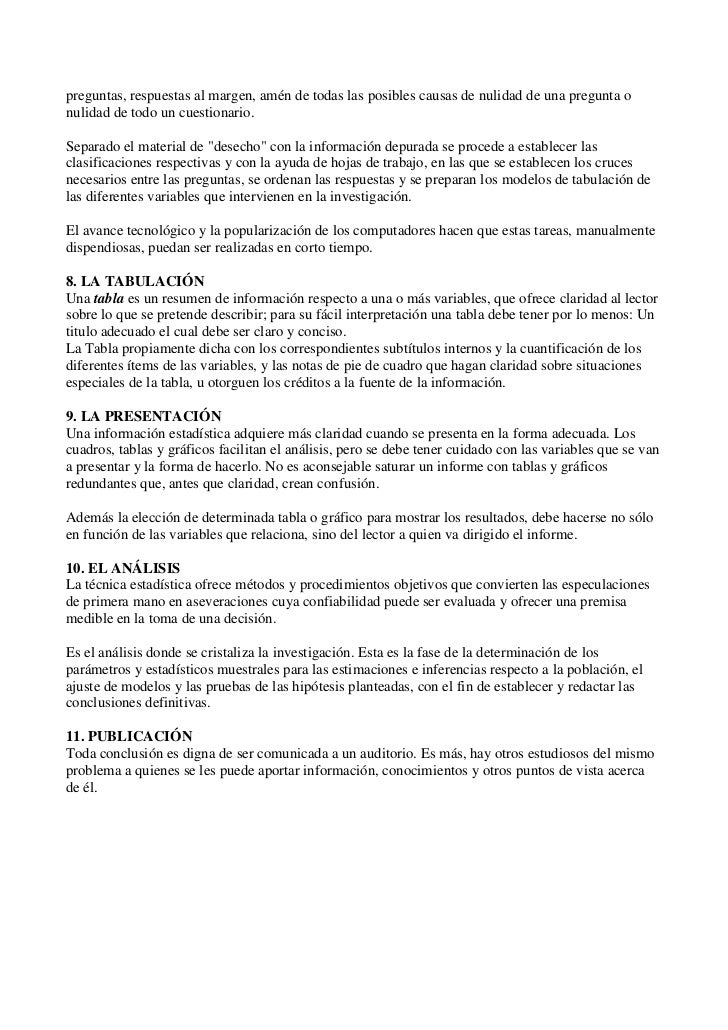 preguntas, respuestas al margen, amén de todas las posibles causas de nulidad de una pregunta o nulidad de todo un cuestionario.

Separado el material de "desecho" con la información depurada se procede a establecer las clasificaciones respectivas y con la ayuda de hojas de trabajo, en las que se establecen los cruces necesarios entre las preguntas, se ordenan las respuestas y se preparan los modelos de tabulación de las diferentes variables que intervienen en la investigación.

El avance tecnológico y la popularización de los computadores hacen que estas tareas, manualmente dispendiosas, puedan ser realizadas en corto tiempo.

8. LA TABULACIÓN
Una tabla es un resumen de información respecto a una o más variables, que ofrece claridad al lector sobre lo que se pretende describir; para su fácil interpretación una tabla debe tener por lo menos: Un titulo adecuado el cual debe ser claro y conciso.
La Tabla propiamente dicha con los correspondientes subtítulos internos y la cuantificación de los diferentes ítems de las variables, y las notas de pie de cuadro que hagan claridad sobre situaciones especiales de la tabla, u otorguen los créditos a la fuente de la información.

9. LA PRESENTACIÓN
Una información estadística adquiere más claridad cuando se presenta en la forma adecuada. Los cuadros, tablas y gráficos facilitan el análisis, pero se debe tener cuidado con las variables que se van a presentar y la forma de hacerlo. No es aconsejable saturar un informe con tablas y gráficos redundantes que, antes que claridad, crean confusión.

Además la elección de determinada tabla o gráfico para mostrar los resultados, debe hacerse no sólo en función de las variables que relaciona, sino del lector a quien va dirigido el informe.

10. EL ANÁLISIS
La técnica estadística ofrece métodos y procedimientos objetivos que convierten las especulaciones de primera mano en aseveraciones cuya confiabilidad puede ser evaluada y ofrecer una premisa medible en la toma de una decisión.

Es el análisis donde se cristaliza la investigación. Esta es la fase de la determinación de los parámetros y estadísticos muestrales para las estimaciones e inferencias respecto a la población, el ajuste de modelos y las pruebas de las hipótesis planteadas, con el fin de establecer y redactar las conclusiones definitivas.

11. PUBLICACIÓN
Toda conclusión es digna de ser comunicada a un auditorio. Es más, hay otros estudiosos del mismo problema a quienes se les puede aportar información, conocimientos y otros puntos de vista acerca de él.